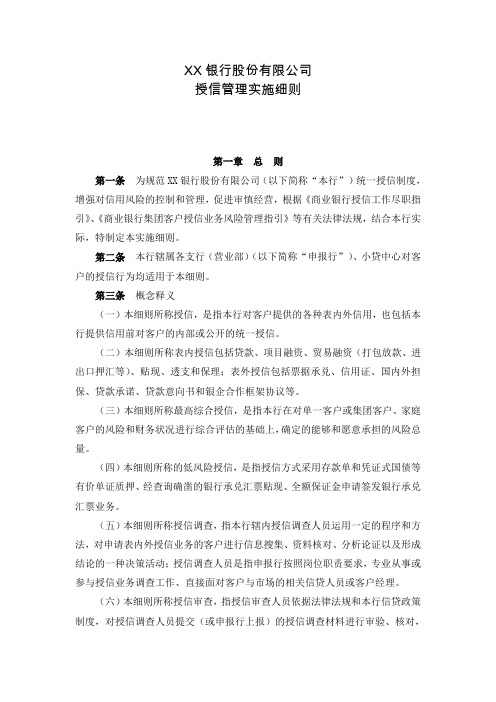 XX 银行股份有限公司
授信管理实施细则

第一章　总　则

第一条　为规范 XX 银行股份有限公司（以下简称“本行”）统一授信制度，增强对信用风险的控制和管理，促进审慎经营，根据《商业银行授信工作尽职指引》、《商业银行集团客户授信业务风险管理指引》等有关法律法规，结合本行实际，特制定本实施细则。

第二条　本行辖属各支行（营业部）（以下简称“申报行”）、小贷中心对客户的授信行为均适用于本细则。

第三条　概念释义

（一）本细则所称授信，是指本行对客户提供的各种表内外信用，也包括本行提供信用前对客户的内部或公开的统一授信。

（二）本细则所称表内授信包括贷款、项目融资、贸易融资（打包放款、进出口押汇等）、贴现、透支和保理；表外授信包括票据承兑、信用证、国内外担保、贷款承诺、贷款意向书和银企合作框架协议等。

（三）本细则所称最高综合授信，是指本行在对单一客户或集团客户、家庭客户的风险和财务状况进行综合评估的基础上，确定的能够和愿意承担的风险总量。

（四）本细则所称的低风险授信，是指授信方式采用存款单和凭证式国债等有价单证质押、经查询确凿的银行承兑汇票贴现、全额保证金申请签发银行承兑汇票业务。

（五）本细则所称授信调查，指本行辖内授信调查人员运用一定的程序和方法，对申请表内外授信业务的客户进行信息搜集、资料核对、分析论证以及形成结论的一种决策活动；授信调查人员是指申报行按照岗位职责要求，专业从事或参与授信业务调查工作、直接面对客户与市场的相关信贷人员或客户经理。

（六）本细则所称授信审查，指授信审查人员依据法律法规和本行信贷政策制度，对授信调查人员提交（或申报行上报）的授信调查材料进行审验、核对，